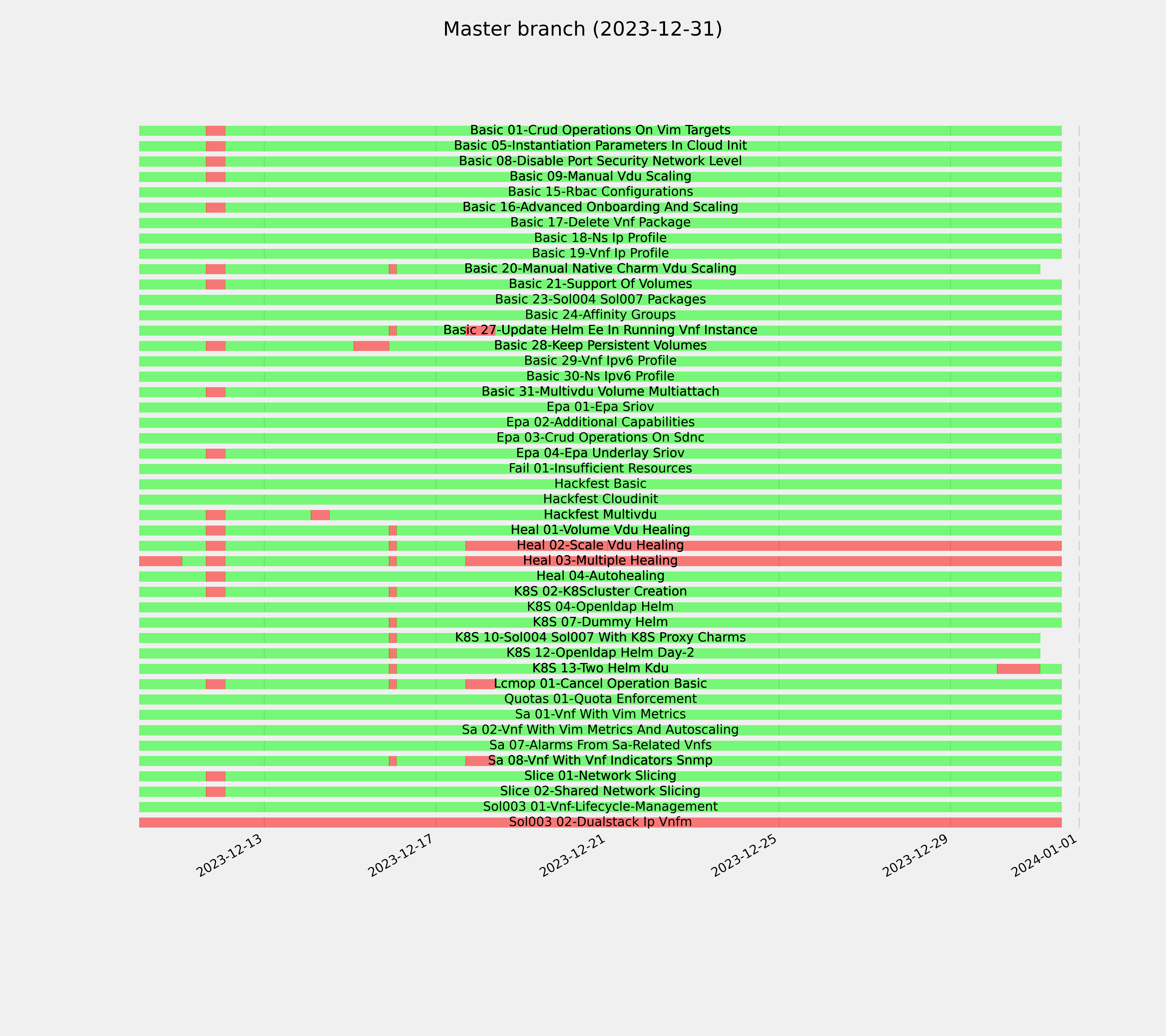 Master branch (2023-12-31)

Basic 01-Crud Operations On Vim Targets
Basic 05-Instantiation Parameters In Cloud Init
Basic 08-Disable Port Security Network Level
Basic 09-Manual Vdu Scaling
Basic 15-Rbac Configurations
Basic 16-Advanced Onboarding And Scaling
Basic 17-Delete Vnf Package
Basic 18-Ns Ip Profile
Basic 19-Vnf Ip Profile
Basic 20-Manual Native Charm Vdu Scaling
Basic 21-Support Of Volumes
Basic 23-Sol004 Sol007 Packages
Basic 24-Affinity Groups
Basic 27-Update Helm Ee In Running Vnf Instance
Basic 28-Keep Persistent Volumes
Basic 29-Vnf Ipv6 Profile
Basic 30-Ns Ipv6 Profile
Basic 31-Multivdu Volume Multiattach
Epa 01-Epa Sriov
Epa 02-Additional Capabilities
Epa 03-Crud Operations On Sdnc
Epa 04-Epa Underlay Sriov
Fail 01-Insufficient Resources
Hackfest Basic
Hackfest Cloudinit
Hackfest Multivdu
Heal 01-Volume Vdu Healing
Heal 02-Scale Vdu Healing
Heal 03-Multiple Healing
Heal 04-Autohealing
K8S 02-K8Scluster Creation
K8S 04-Openldap Helm
K8S 07-Dummy Helm
K8S 10-Sol004 Sol007 With K8S Proxy Charms
K8S 12-Openldap Helm Day-2
K8S 13-Two Helm Kdu
Lcmop 01-Cancel Operation Basic
Quotas 01-Quota Enforcement
Sa 01-Vnf With Vim Metrics
Sa 02-Vnf With Vim Metrics And Autoscaling
Sa 07-Alarms From Sa-Related Vnfs
Sa 08-Vnf With Vnf Indicators Snmp
Slice 01-Network Slicing
Slice 02-Shared Network Slicing
Sol003 01-Vnf-Lifecycle-Management
Sol003 02-Dualstack Ip Vnfm

2023-12-13
2023-12-17
2023-12-21
2023-12-25
2023-12-29
2024-01-01